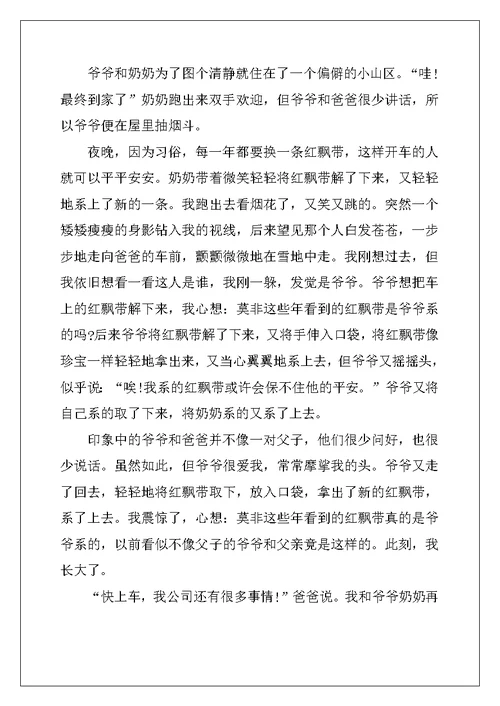 爷爷和奶奶为了图个清静就住在了一个偏僻的小山区。“哇！最终到家了”奶奶跑出来双手欢迎，但爷爷和爸爸很少讲话，所以爷爷便在屋里抽烟斗。

夜晚，因为习俗，每一年都要换一条红飘带，这样开车的人就可以平平安安。奶奶带着微笑轻轻将红飘带解了下来，又轻轻地系上了新的一条。我跑出去看烟花了，又笑又跳的。突然一个矮矮瘦瘦的身影钻入我的视线，后来望见那个人白发苍苍，一步步地走向爸爸的车前，颤颤微微地在雪地中走。我刚想过去，但我依旧想看一看这人是谁，我刚一躲，发觉是爷爷。爷爷想把车上的红飘带解下来，我心想：莫非这些年看到的红飘带是爷爷系的吗?后来爷爷将红飘带解了下来，又将手伸入口袋，将红飘带像珍宝一样轻轻地拿出来，又当心翼翼地系上去，但爷爷又摇摇头，似乎说：“唉!我系的红飘带或许会保不住他的平安。”爷爷又将自己系的取了下来，将奶奶系的又系了上去。

印象中的爷爷和爸爸并不像一对父子，他们很少问好，也很少说话。虽然如此，但爷爷很爱我，常常摩挲我的头。爷爷又走了回去，轻轻地将红飘带取下，放入口袋，拿出了新的红飘带，系了上去。我震惊了，心想：莫非这些年看到的红飘带真的是爷爷系的，以前看似不像父子的爷爷和父亲竟是这样的。此刻，我长大了。

“快上车，我公司还有很多事情!”爸爸说。我和爷爷奶奶再